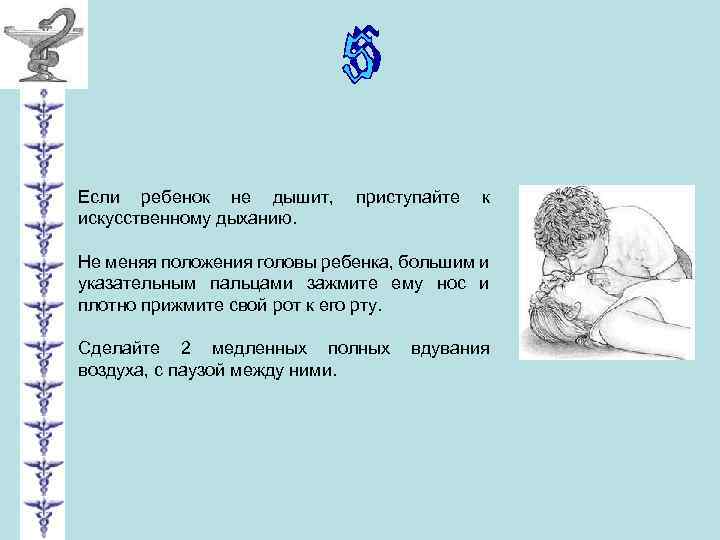 5

Если ребенок не дышит, приступайте к искусственному дыханию.

Не меняя положения головы ребенка, большим и указательным пальцами зажмите ему нос и плотно прижмите свой рот к его рту.

Сделайте 2 медленных полных вдувания воздуха, с паузой между ними.